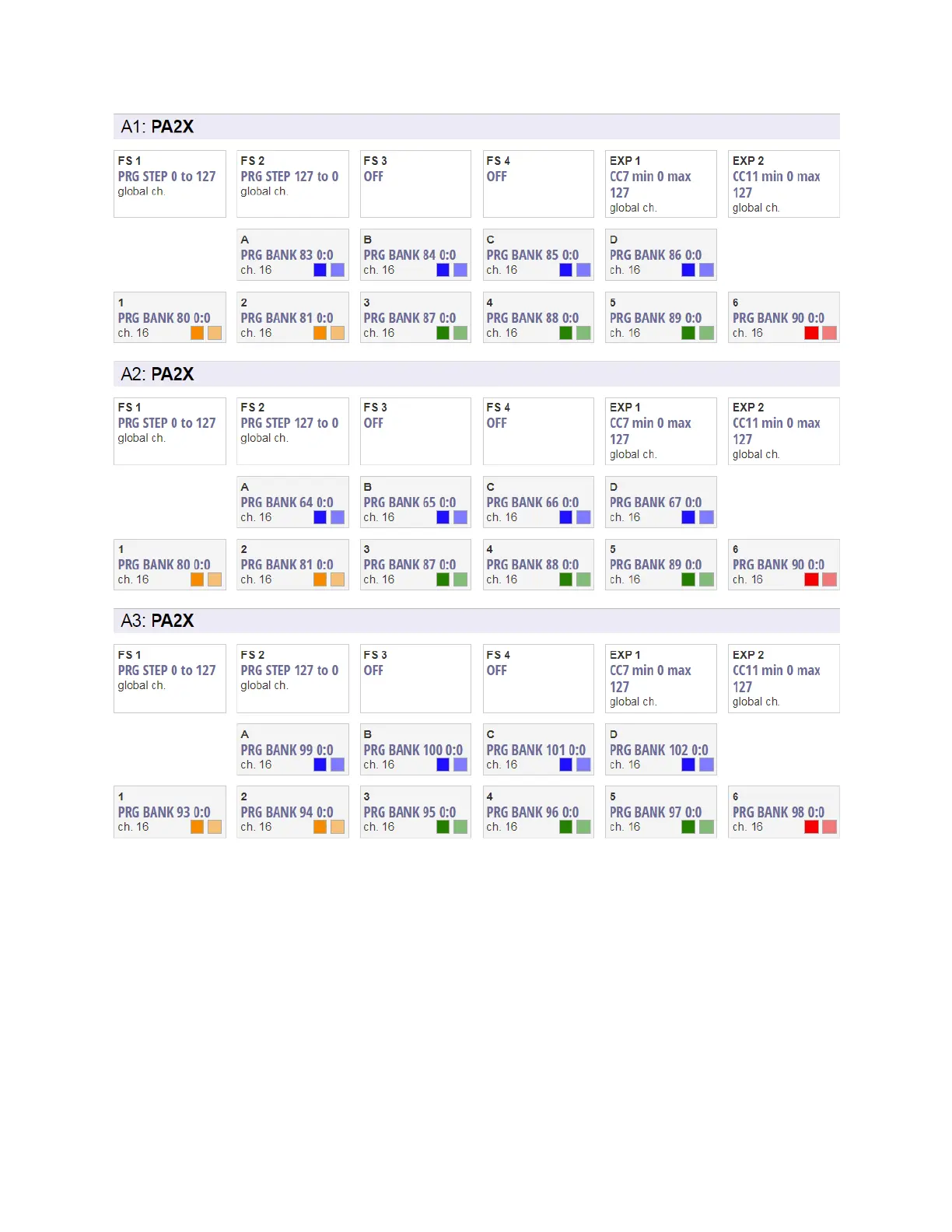 A1: PA2X

FS 1
PRG STEP 0 to 127
global ch.

FS 2
PRG STEP 127 to 0
global ch.

FS 3
OFF

FS 4
OFF

EXP 1
CC7 min 0 max 127
global ch.

EXP 2
CC11 min 0 max 127
global ch.

A
PRG BANK 83 0:0
ch. 16

B
PRG BANK 84 0:0
ch. 16

C
PRG BANK 85 0:0
ch. 16

D
PRG BANK 86 0:0
ch. 16

1
PRG BANK 80 0:0
ch. 16

2
PRG BANK 81 0:0
ch. 16

3
PRG BANK 87 0:0
ch. 16

4
PRG BANK 88 0:0
ch. 16

5
PRG BANK 89 0:0
ch. 16

6
PRG BANK 90 0:0
ch. 16

A2: PA2X

FS 1
PRG STEP 0 to 127
global ch.

FS 2
PRG STEP 127 to 0
global ch.

FS 3
OFF

FS 4
OFF

EXP 1
CC7 min 0 max 127
global ch.

EXP 2
CC11 min 0 max 127
global ch.

A
PRG BANK 64 0:0
ch. 16

B
PRG BANK 65 0:0
ch. 16

C
PRG BANK 66 0:0
ch. 16

D
PRG BANK 67 0:0
ch. 16

1
PRG BANK 80 0:0
ch. 16

2
PRG BANK 81 0:0
ch. 16

3
PRG BANK 87 0:0
ch. 16

4
PRG BANK 88 0:0
ch. 16

5
PRG BANK 89 0:0
ch. 16

6
PRG BANK 90 0:0
ch. 16

A3: PA2X

FS 1
PRG STEP 0 to 127
global ch.

FS 2
PRG STEP 127 to 0
global ch.

FS 3
OFF

FS 4
OFF

EXP 1
CC7 min 0 max 127
global ch.

EXP 2
CC11 min 0 max 127
global ch.

A
PRG BANK 99 0:0
ch. 16

B
PRG BANK 100 0:0
ch. 16

C
PRG BANK 101 0:0
ch. 16

D
PRG BANK 102 0:0
ch. 16

1
PRG BANK 93 0:0
ch. 16

2
PRG BANK 94 0:0
ch. 16

3
PRG BANK 95 0:0
ch. 16

4
PRG BANK 96 0:0
ch. 16

5
PRG BANK 97 0:0
ch. 16

6
PRG BANK 98 0:0
ch. 16